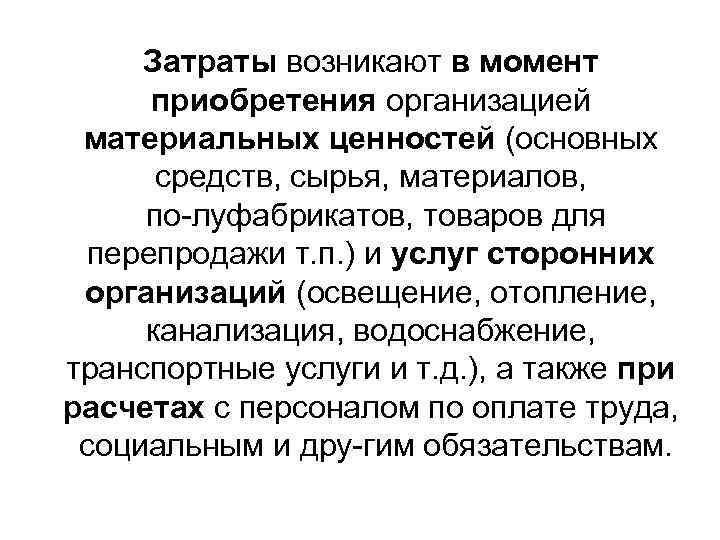 Затраты возникают в момент приобретения организацией материальных ценностей (основных средств, сырья, материалов, по-луфабрикатов, товаров для перепродажи т.п.) и услуг сторонних организаций (освещение, отопление, канализация, водоснабжение, транспортные услуги и т.д.), а также при расчетах с персоналом по оплате труда, социальным и дру-гим обязательствам.